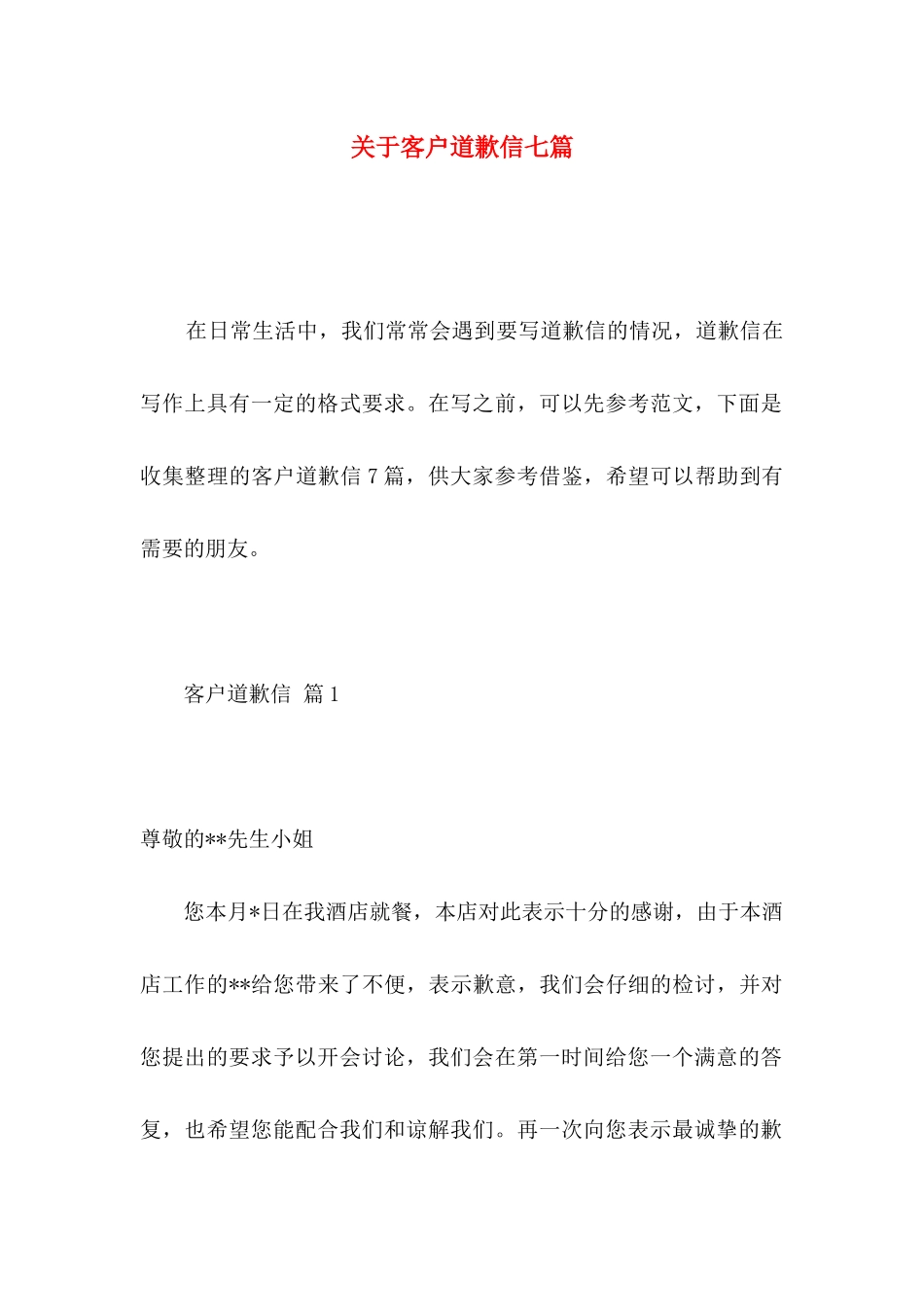 关于客户道歉信七篇

在日常生活中，我们常常会遇到要写道歉信的情况，道歉信在写作上具有一定的格式要求。在写之前，可以先参考范文，下面是收集整理的客户道歉信 7 篇，供大家参考借鉴，希望可以帮助到有需要的朋友。

客户道歉信 篇 1

尊敬的**先生小姐

您本月*日在我酒店就餐，本店对此表示十分的感谢，由于本酒店工作的**给您带来了不便，表示歉意，我们会仔细的检讨，并对您提出的要求予以开会讨论，我们会在第一时间给您一个满意的答复，也希望您能配合我们和谅解我们。再一次向您表示最诚挚的歉